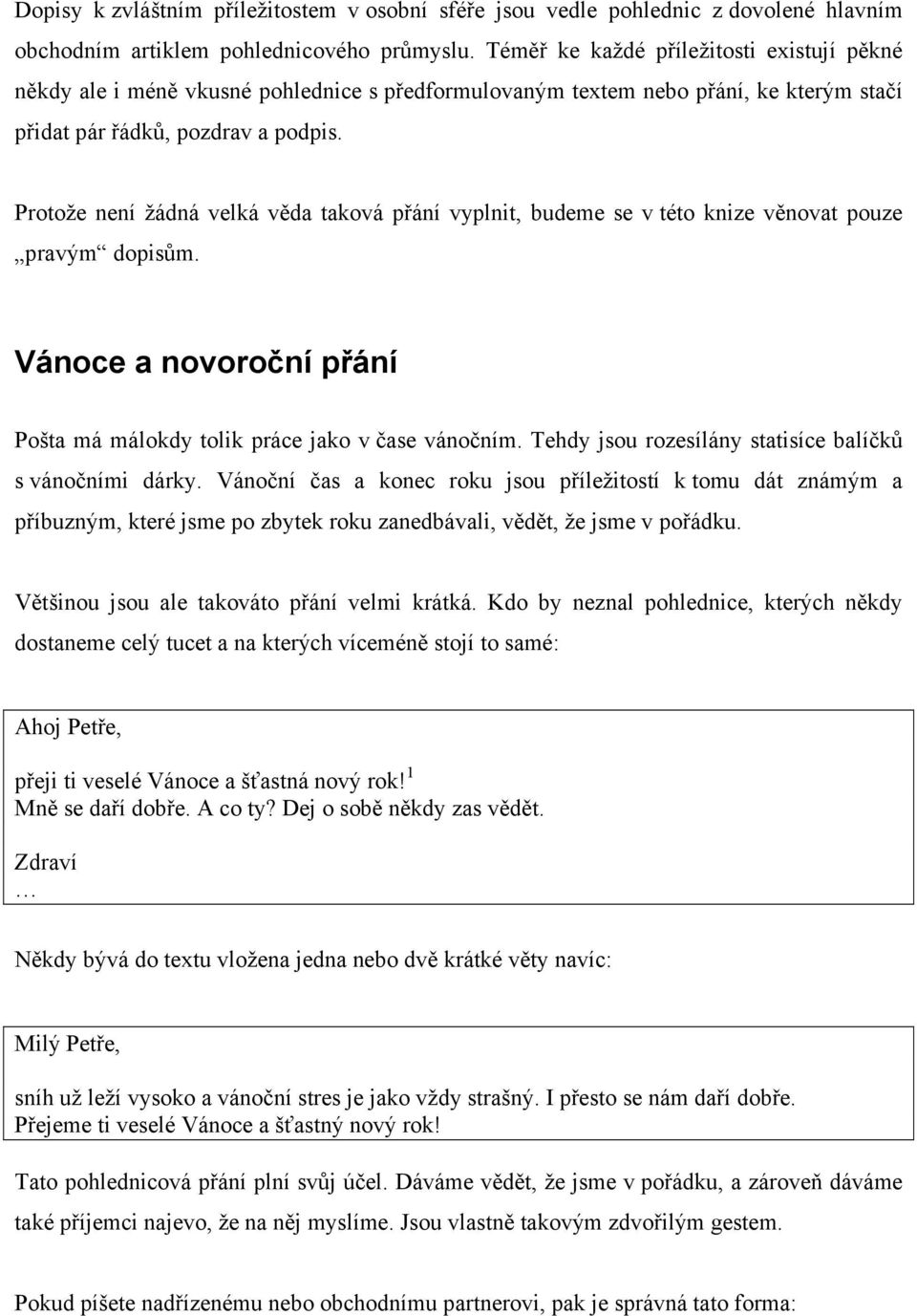 Dopisy k zvláštním příležitostem v osobní sféře jsou vedle pohlednic z dovolené hlavním obchodním artiklem pohlednicového průmyslu. Téměř ke každé příležitosti existují pěkné někdy ale i méně vkusné pohlednice s předformulovaným textem nebo přání, ke kterým stačí přidat pár řádků, pozdrav a podpis.

Protože není žádná velká věda taková přání vyplnit, budeme se v této knize věnovat pouze „pravým“ dopisům.

Vánoce a novoroční přání

Pošta má málokdy tolik práce jako v čase vánočním. Tehdy jsou rozesílány statisíce balíčků s vánočními dárky. Vánoční čas a konec roku jsou příležitostí k tomu dát známým a příbuzným, které jsme po zbytek roku zanedbávali, vědět, že jsme v pořádku.

Většinou jsou ale takováto přání velmi krátká. Kdo by neznal pohlednice, kterých někdy dostaneme celý tucet a na kterých víceméně stojí to samé:

Ahoj Petře,

přeji ti veselé Vánoce a šťastná nový rok!$^1$
Mně se daří dobře. A co ty? Dej o sobě někdy zas vědět.

Zdraví
…

Někdy bývá do textu vložena jedna nebo dvě krátké věty navíc:

Milý Petře,

sníh už leží vysoko a vánoční stres je jako vždy strašný. I přesto se nám daří dobře.
Přejeme ti veselé Vánoce a šťastný nový rok!

Tato pohlednicová přání plní svůj účel. Dáváme vědět, že jsme v pořádku, a zároveň dáváme také příjemci najevo, že na něj myslíme. Jsou vlastně takovým zdvořilým gestem.

Pokud píšete nadřízenému nebo obchodnímu partnerovi, pak je správná tato forma: